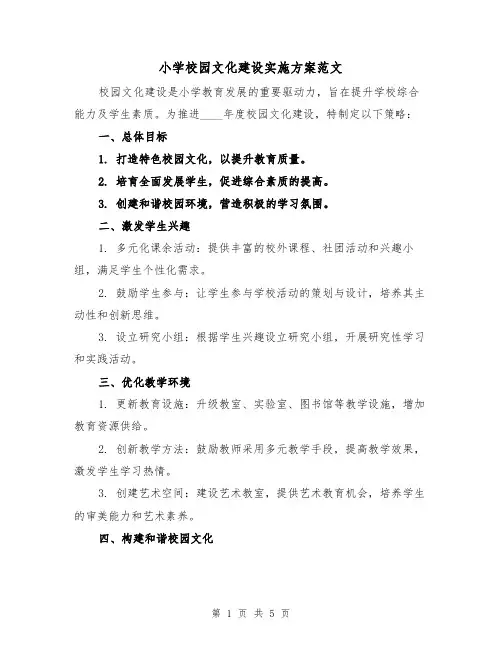 小学校园文化建设实施方案范文

校园文化建设是小学教育发展的重要驱动力，旨在提升学校综合能力及学生素质。为推进____年度校园文化建设，特制定以下策略：

一、总体目标

1. 打造特色校园文化，以提升教育质量。

2. 培育全面发展学生，促进综合素质的提高。

3. 创建和谐校园环境，营造积极的学习氛围。

二、激发学生兴趣

1. 多元化课余活动：提供丰富的校外课程、社团活动和兴趣小组，满足学生个性化需求。

2. 鼓励学生参与：让学生参与学校活动的策划与设计，培养其主动性和创新思维。

3. 设立研究小组：根据学生兴趣设立研究小组，开展研究性学习和实践活动。

三、优化教学环境

1. 更新教育设施：升级教室、实验室、图书馆等教学设施，增加教育资源供给。

2. 创新教学方法：鼓励教师采用多元教学手段，提高教学效果，激发学生学习热情。

3. 创建艺术空间：建设艺术教室，提供艺术教育机会，培养学生的审美能力和艺术素养。

四、构建和谐校园文化

第 1 页 共 5 页